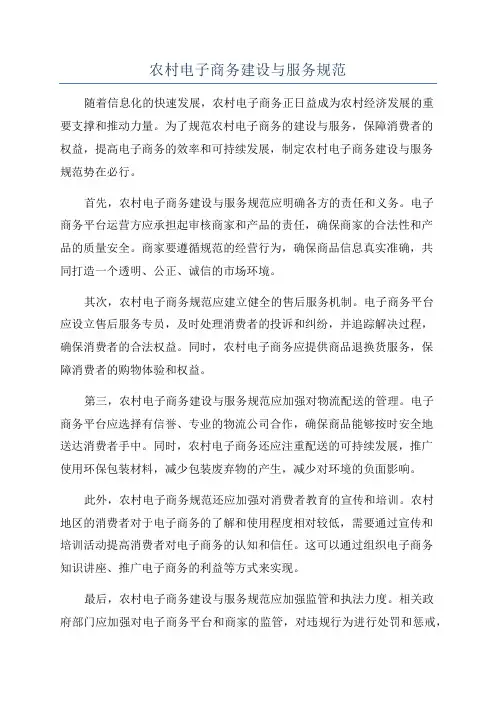 农村电子商务建设与服务规范

随着信息化的快速发展，农村电子商务正日益成为农村经济发展的重要支撑和推动力量。为了规范农村电子商务的建设与服务，保障消费者的权益，提高电子商务的效率和可持续发展，制定农村电子商务建设与服务规范势在必行。

首先，农村电子商务建设与服务规范应明确各方的责任和义务。电子商务平台运营方应承担起审核商家和产品的责任，确保商家的合法性和产品的质量安全。商家要遵循规范的经营行为，确保商品信息真实准确，共同打造一个透明、公正、诚信的市场环境。

其次，农村电子商务规范应建立健全的售后服务机制。电子商务平台应设立售后服务专员，及时处理消费者的投诉和纠纷，并追踪解决过程，确保消费者的合法权益。同时，农村电子商务应提供商品退换货服务，保障消费者的购物体验和权益。

第三，农村电子商务建设与服务规范应加强对物流配送的管理。电子商务平台应选择有信誉、专业的物流公司合作，确保商品能够按时安全地送达消费者手中。同时，农村电子商务还应注重配送的可持续发展，推广使用环保包装材料，减少包装废弃物的产生，减少对环境的负面影响。

此外，农村电子商务规范还应加强对消费者教育的宣传和培训。农村地区的消费者对于电子商务的了解和使用程度相对较低，需要通过宣传和培训活动提高消费者对电子商务的认知和信任。这可以通过组织电子商务知识讲座、推广电子商务的利益等方式来实现。

最后，农村电子商务建设与服务规范应加强监管和执法力度。相关政府部门应加强对电子商务平台和商家的监管，对违规行为进行处罚和惩戒，